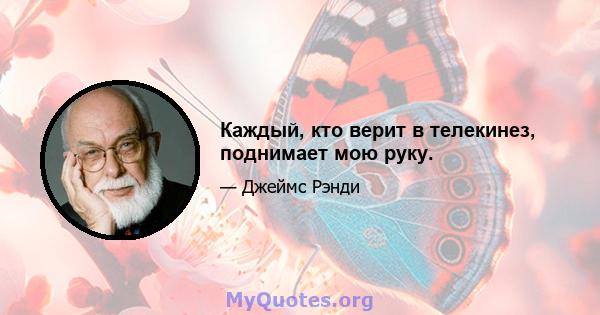 Каждый, кто верит в телекинез, поднимает мою руку.

— Джеймс Рэнди

MyQuotes.org